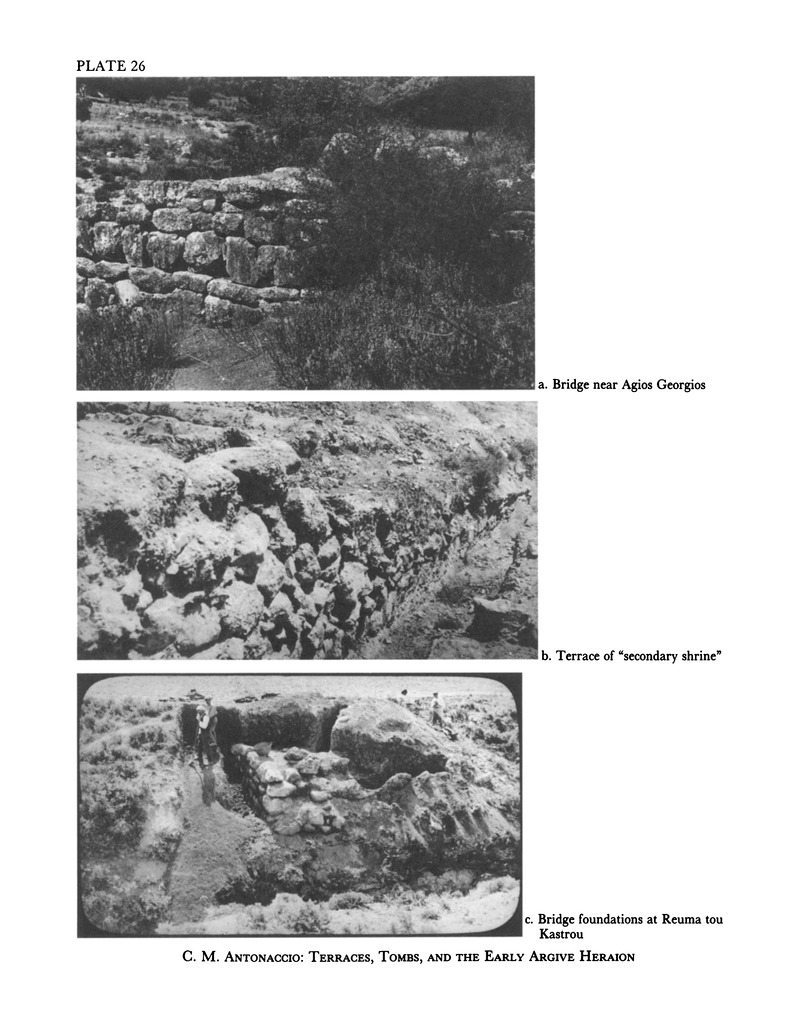 PLATE 26

a. Bridge near Agios Georgios

b. Terrace of "secondary shrine"

c. Bridge foundations at Reuma tou Kastrou

C. M. Antonaccio: Terraces, Tombs, and the Early Argive Heraion